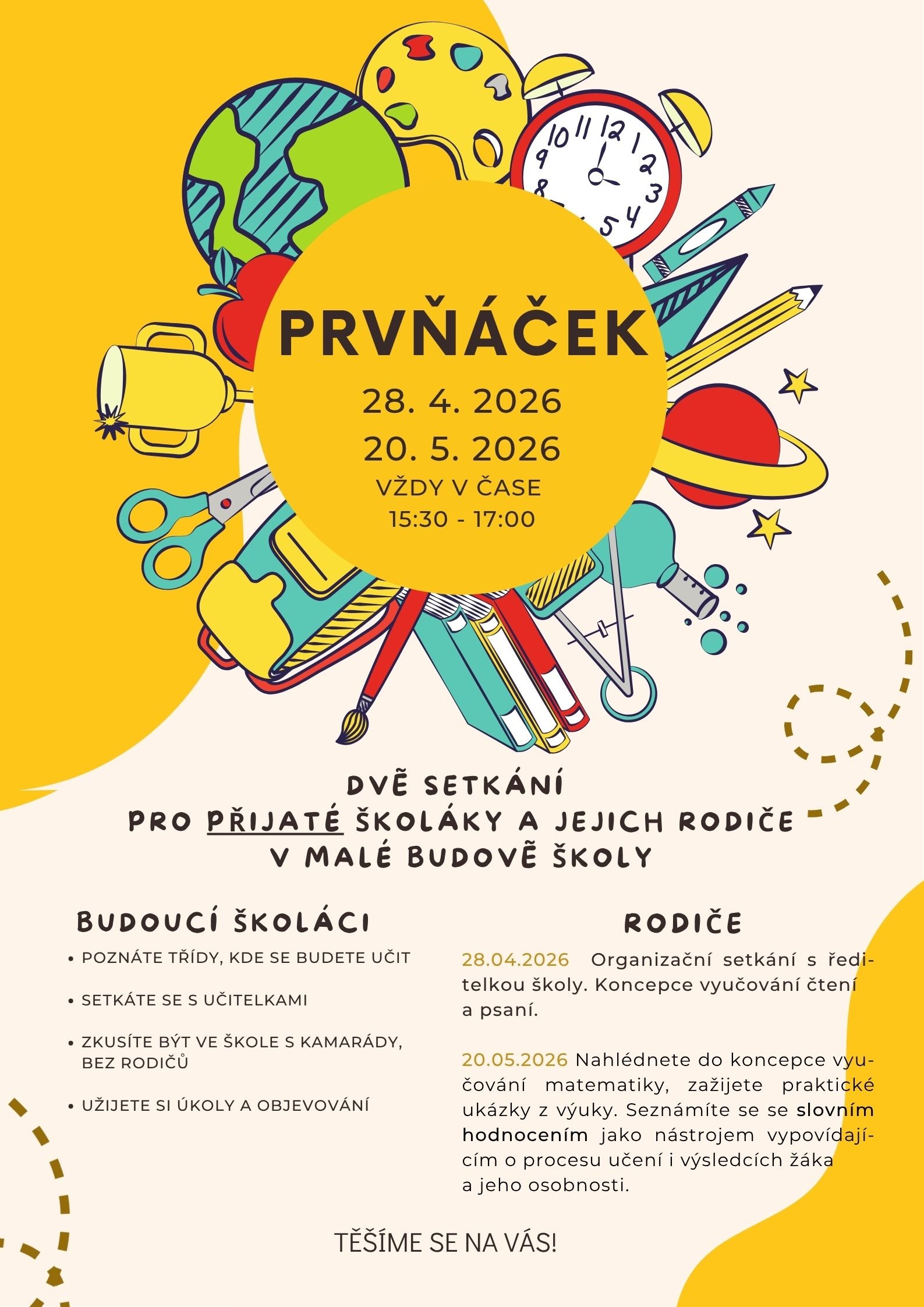 10 11 12 1 2 3 4 5 8 9

PRVŇÁČEK

28. 4. 2026
20. 5. 2026
VŽDY V ČASE
15:30 - 17:00

DVĚ SETKÁNÍ
PRO PŘIJATÉ ŠKOLÁKY A JEJICH RODIČE
V MALÉ BUDOVĚ ŠKOLY

BUDOUCÍ ŠKOLÁCI

• POZNÁTE TŘÍDY, KDE SE BUDETE UČIT

• SETKÁTE SE S UČITELKAMI

• ZKUSÍTE BÝT VE ŠKOLE S KAMARÁDY, BEZ RODIČŮ

• UŽIJETE SI ÚKOLY A OBJEVOVÁNÍ

RODIČE

28.04.2026 Organizační setkání s ředitelkou školy. Koncepce vyučování čtení a psaní.

20.05.2026 Nahlédnete do koncepce vyučování matematiky, zažijete praktické ukázky z výuky. Seznámíte se se slovním hodnocením jako nástrojem vypovídajícím o procesu učení i výsledcích žáka a jeho osobnosti.

TĚŠÍME SE NA VÁS!